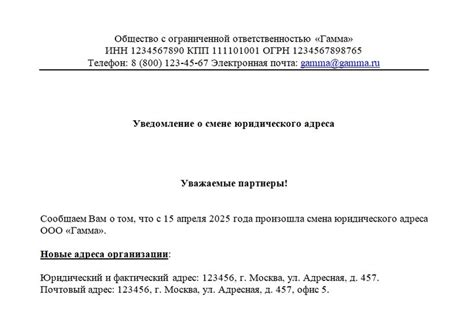 Общество с ограниченной ответственностью «Гамма»
ИНН 1234567890 КПП 111101001 ОГРН 1234567898765
Телефон: 8 (800) 123-45-67 Электронная почта: gamma@gamma.ru

Уведомление о смене юридического адреса

Уважаемые партнеры!

Сообщаем Вам о том, что с 15 апреля 2025 года произошла смена юридического адреса ООО «Гамма».

Новые адреса организации:

Юридический и фактический адрес: 123456, г. Москва, ул. Адресная, д. 457.
Почтовый адрес: 123456, г. Москва, ул. Адресная, д. 457, офис 5.